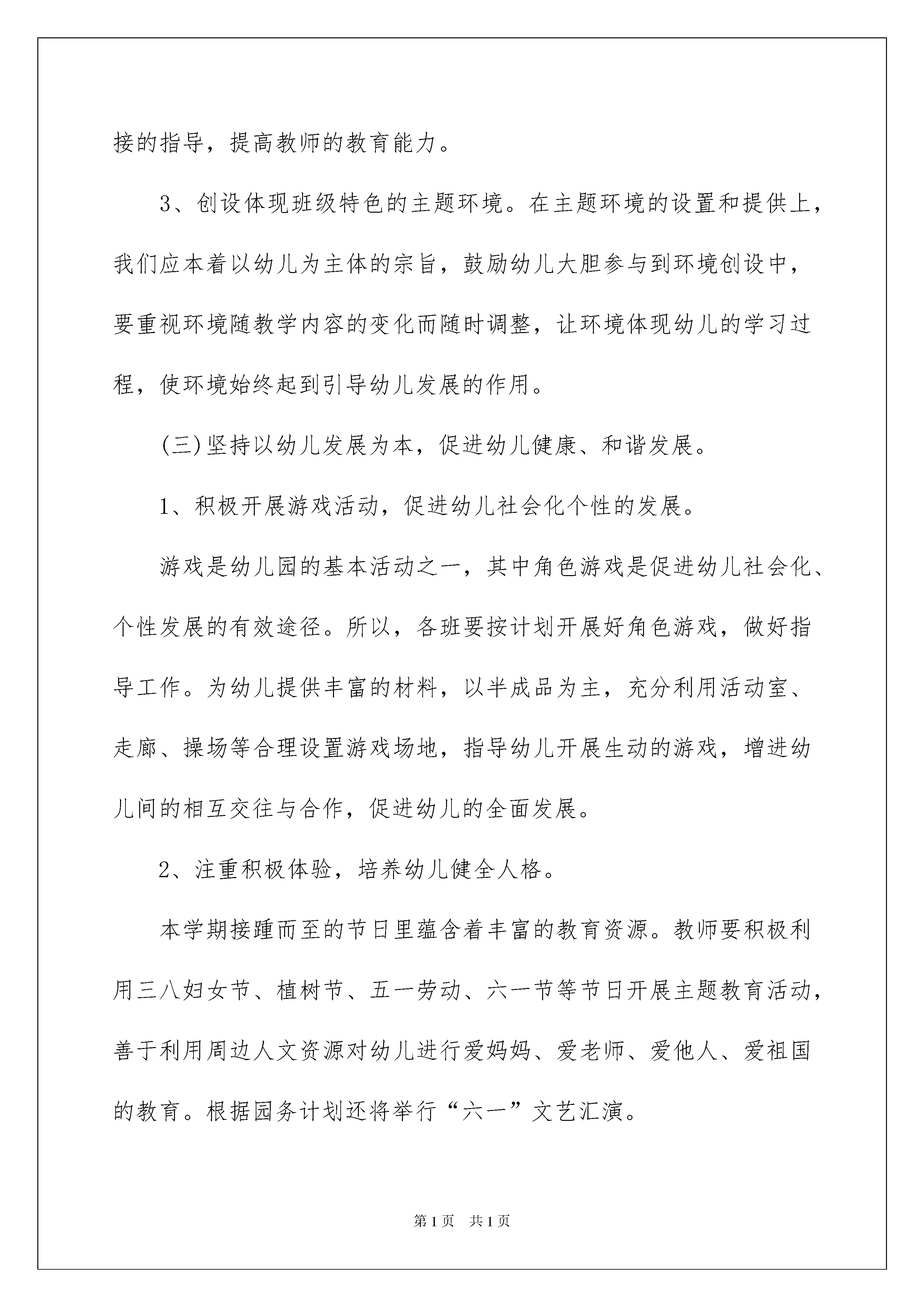 接的指导，提高教师的教育能力。

3、创设体现班级特色的主题环境。在主题环境的设置和提供上，我们应本着以幼儿为主体的宗旨，鼓励幼儿大胆参与到环境创设中，要重视环境随教学内容的变化而随时调整，让环境体现幼儿的学习过程，使环境始终起到引导幼儿发展的作用。

(三)坚持以幼儿发展为本，促进幼儿健康、和谐发展。

1、积极开展游戏活动，促进幼儿社会化个性的发展。

游戏是幼儿园的基本活动之一，其中角色游戏是促进幼儿社会化、个性发展的有效途径。所以，各班要按计划开展好角色游戏，做好指导工作。为幼儿提供丰富的材料，以半成品为主，充分利用活动室、走廊、操场等合理设置游戏场地，指导幼儿开展生动的游戏，增进幼儿间的相互交往与合作，促进幼儿的全面发展。

2、注重积极体验，培养幼儿健全人格。

本学期接踵而至的节日里蕴含着丰富的教育资源。教师要积极利用三八妇女节、植树节、五一劳动、六一节等节日开展主题教育活动，善于利用周边人文资源对幼儿进行爱妈妈、爱老师、爱他人、爱祖国的教育。根据园务计划还将举行“六一”文艺汇演。

第1页 共1页